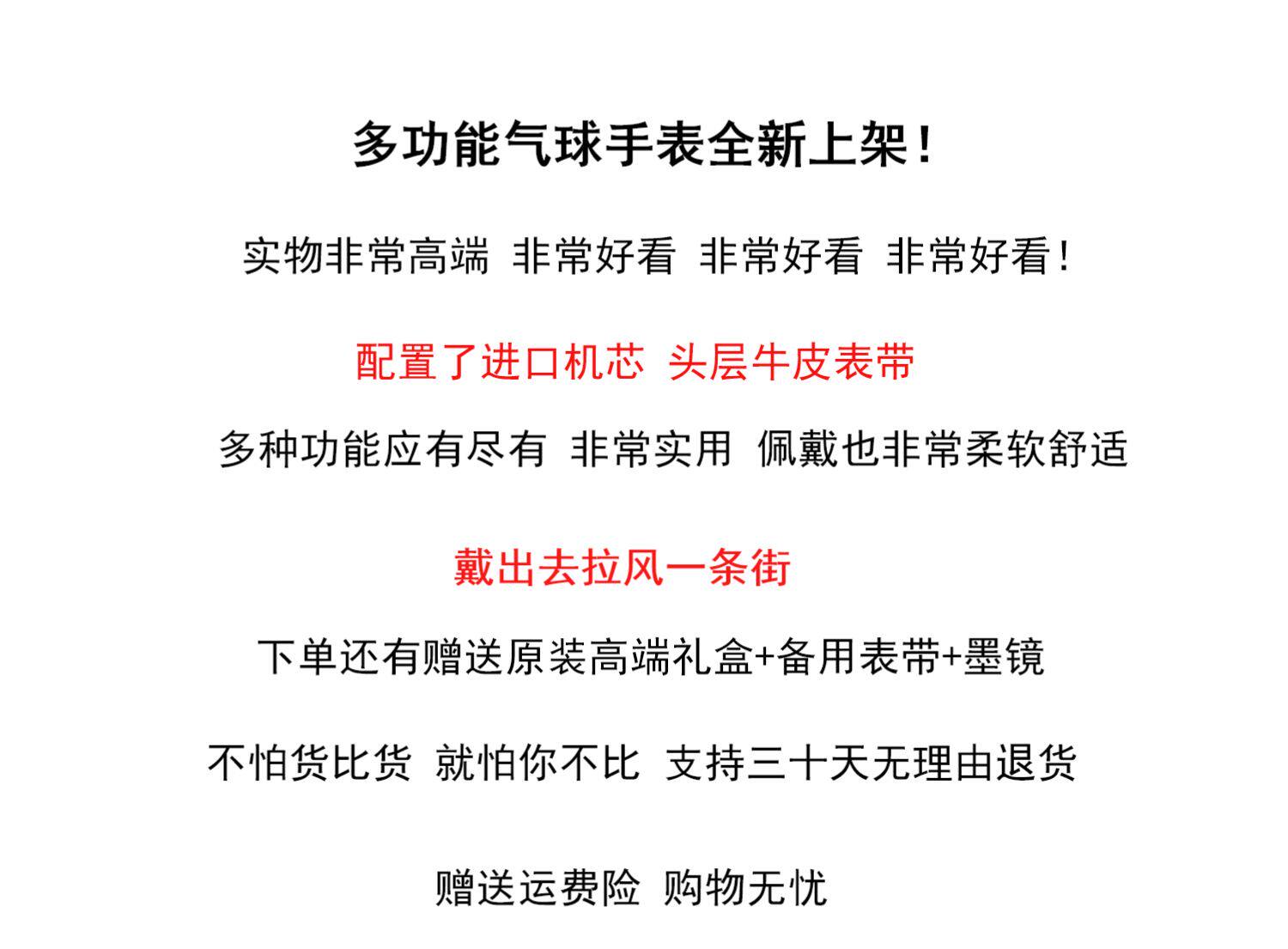 多功能气球手表全新上架!

实物非常高端 非常好看 非常好看 非常好看!

配置了进口机芯 头层牛皮表带

多种功能应有尽有 非常实用 佩戴也非常柔软舒适

戴出去拉风一条街

下单还有赠送原装高端礼盒+备用表带+墨镜

不怕货比货 就怕你不比 支持三十天无理由退货

赠送运费险 购物无忧